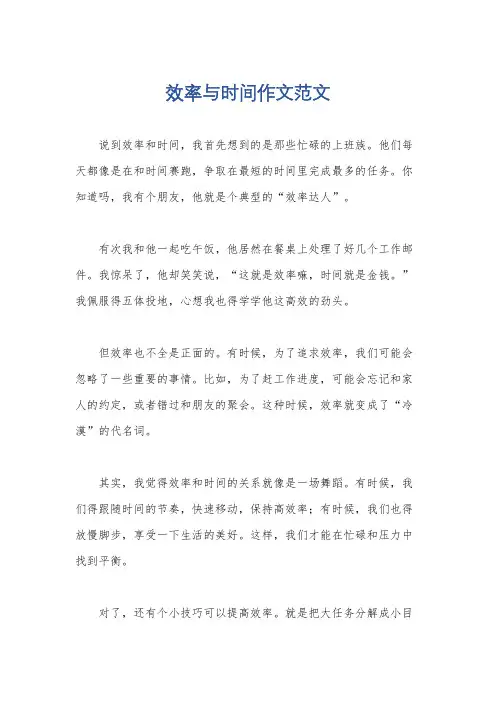 效率与时间作文范文

说到效率和时间，我首先想到的是那些忙碌的上班族。他们每天都像是在和时间赛跑，争取在最短的时间里完成最多的任务。你知道吗，我有个朋友，他就是个典型的“效率达人”。

有次我和他一起吃午饭，他居然在餐桌上处理了好几个工作邮件。我惊呆了，他却笑笑说，“这就是效率嘛，时间就是金钱。”我佩服得五体投地，心想我也得学学他这高效的劲头。

但效率也不全是正面的。有时候，为了追求效率，我们可能会忽略了一些重要的事情。比如，为了赶工作进度，可能会忘记和家人的约定，或者错过和朋友的聚会。这种时候，效率就变成了“冷漠”的代名词。

其实，我觉得效率和时间的关系就像是一场舞蹈。有时候，我们得跟随时间的节奏，快速移动，保持高效率；有时候，我们也得放慢脚步，享受一下生活的美好。这样，我们才能在忙碌和压力中找到平衡。

对了，还有个小技巧可以提高效率。就是把大任务分解成小目